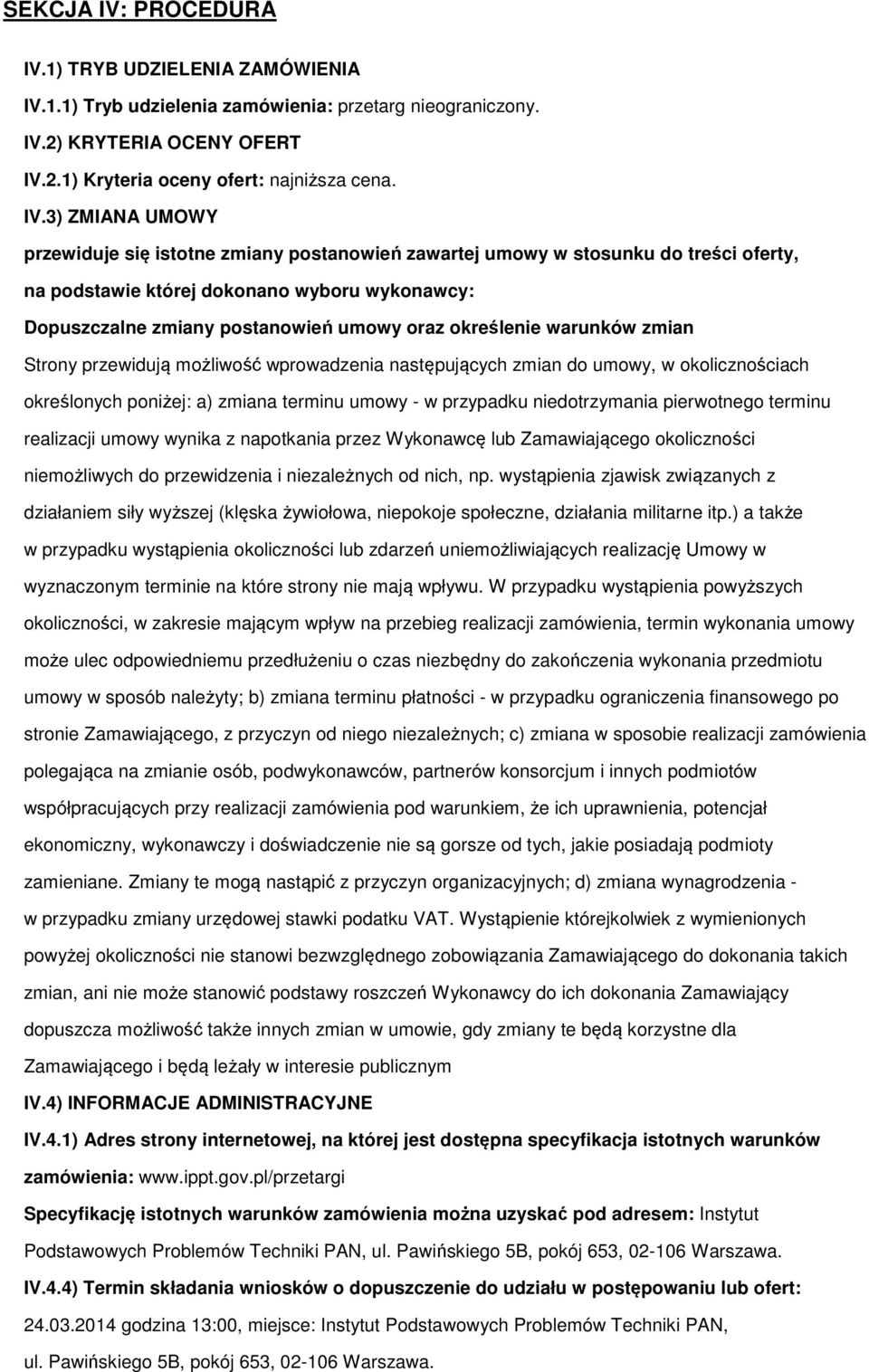 SEKCJA IV: PROCEDURA

IV.1) TRYB UDZIELENIA ZAMÓWIENIA

IV.1.1) Tryb udzielenia zamówienia: przetarg nieograniczony.

IV.2) KRYTERIA OCENY OFERT

IV.2.1) Kryteria oceny ofert: najniższa cena.

IV.3) ZMIANA UMOWY

przewiduje się istotne zmiany postanowień zawartej umowy w stosunku do treści oferty, na podstawie której dokonano wyboru wykonawcy:

Dopuszczalne zmiany postanowień umowy oraz określenie warunków zmian

Strony przewidują możliwość wprowadzenia następujących zmian do umowy, w okolicznościach określonych poniżej: a) zmiana terminu umowy - w przypadku niedotrzymania pierwotnego terminu realizacji umowy wynika z napotkania przez Wykonawcę lub Zamawiającego okoliczności niemożliwych do przewidzenia i niezależnych od nich, np. wystąpienia zjawisk związanych z działaniem siły wyższej (klęska żywiołowa, niepokoje społeczne, działania militarne itp.) a także w przypadku wystąpienia okoliczności lub zdarzeń uniemożliwiających realizację Umowy w wyznaczonym terminie na które strony nie mają wpływu. W przypadku wystąpienia powyższych okoliczności, w zakresie mającym wpływ na przebieg realizacji zamówienia, termin wykonania umowy może ulec odpowiedniemu przedłużeniu o czas niezbędny do zakończenia wykonania przedmiotu umowy w sposób należyty; b) zmiana terminu płatności - w przypadku ograniczenia finansowego po stronie Zamawiającego, z przyczyn od niego niezależnych; c) zmiana w sposobie realizacji zamówienia polegająca na zmianie osób, podwykonawców, partnerów konsorcjum i innych podmiotów współpracujących przy realizacji zamówienia pod warunkiem, że ich uprawnienia, potencjał ekonomiczny, wykonawczy i doświadczenie nie są gorsze od tych, jakie posiadają podmioty zamieniane. Zmiany te mogą nastąpić z przyczyn organizacyjnych; d) zmiana wynagrodzenia - w przypadku zmiany urzędowej stawki podatku VAT. Wystąpienie którejkolwiek z wymienionych powyżej okoliczności nie stanowi bezwzględnego zobowiązania Zamawiającego do dokonania takich zmian, ani nie może stanowić podstawy roszczeń Wykonawcy do ich dokonania Zamawiający dopuszcza możliwość także innych zmian w umowie, gdy zmiany te będą korzystne dla Zamawiającego i będą leżały w interesie publicznym

IV.4) INFORMACJE ADMINISTRACYJNE

IV.4.1) Adres strony internetowej, na której jest dostępna specyfikacja istotnych warunków zamówienia: www.ippt.gov.pl/przetargi

Specyfikację istotnych warunków zamówienia można uzyskać pod adresem: Instytut Podstawowych Problemów Techniki PAN, ul. Pawińskiego 5B, pokój 653, 02-106 Warszawa.

IV.4.4) Termin składania wniosków o dopuszczenie do udziału w postępowaniu lub ofert: 24.03.2014 godzina 13:00, miejsce: Instytut Podstawowych Problemów Techniki PAN, ul. Pawińskiego 5B, pokój 653, 02-106 Warszawa.